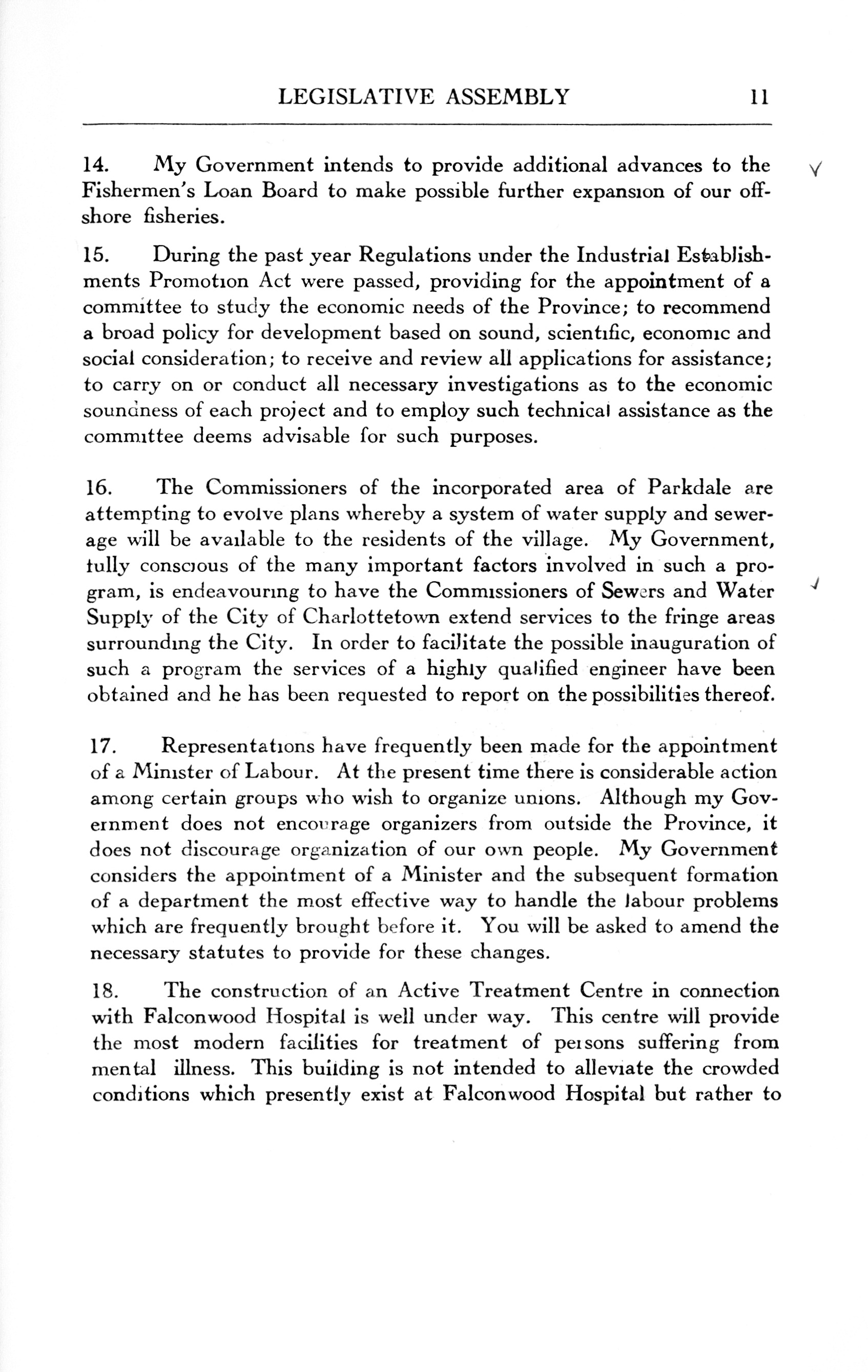 LEGISLATIVE ASSEMBLY 11

14. My Government intends to provide additional advances to the Fishermen's Loan Board to make possible further expansion of our offshore fisheries.

15. During the past year Regulations under the Industrial Establishments Promotion Act were passed, providing for the appointment of a committee to study the economic needs of the Province; to recommend a broad policy for development based on sound, scientific, economic and social consideration; to receive and review all applications for assistance; to carry on or conduct all necessary investigations as to the economic soundness of each project and to employ such technical assistance as the committee deems advisable for such purposes.

16. The Commissioners of the incorporated area of Parkdale are attempting to evolve plans whereby a system of water supply and sewerage will be available to the residents of the village. My Government, fully conscious of the many important factors involved in such a program, is endeavouring to have the Commissioners of Sewers and Water Supply of the City of Charlottetown extend services to the fringe areas surrounding the City. In order to facilitate the possible inauguration of such a program the services of a highly qualified engineer have been obtained and he has been requested to report on the possibilities thereof.

17. Representations have frequently been made for the appointment of a Minister of Labour. At the present time there is considerable action among certain groups who wish to organize unions. Although my Government does not encourage organizers from outside the Province, it does not discourage organization of our own people. My Government considers the appointment of a Minister and the subsequent formation of a department the most effective way to handle the labour problems which are frequently brought before it. You will be asked to amend the necessary statutes to provide for these changes.

18. The construction of an Active Treatment Centre in connection with Falconwood Hospital is well under way. This centre will provide the most modern facilities for treatment of persons suffering from mental illness. This building is not intended to alleviate the crowded conditions which presently exist at Falconwood Hospital but rather to